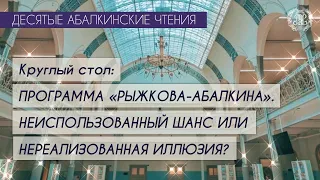 ДЕСЯТЫЕ АБАЛКИНСКИЕ ЧТЕНИЯ

Круглый стол:

ПРОГРАММА «РЫЖКОВА-АБАЛКИНА». НЕИСПОЛЬЗОВАННЫЙ ШАНС ИЛИ НЕРЕАЛИЗОВАННАЯ ИЛЛЮЗИЯ?